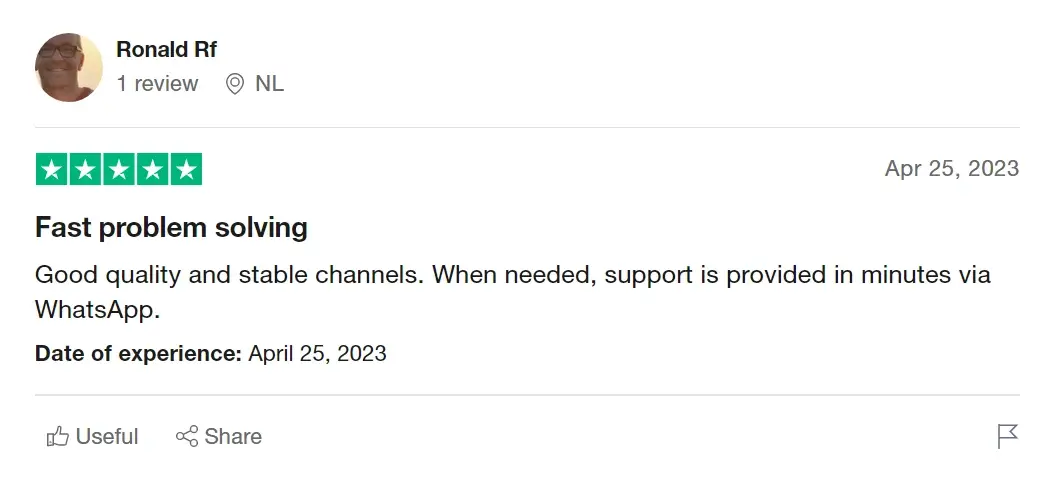 Ronald Rf
1 review NL

Apr 25, 2023

Fast problem solving

Good quality and stable channels. When needed, support is provided in minutes via WhatsApp.

Date of experience: April 25, 2023

Useful Share